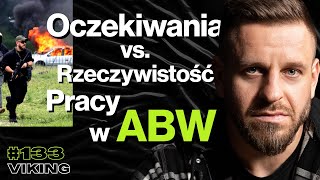 Oczekiwania vs. Rzeczywistość Pracy w ABW

#133
VIKING